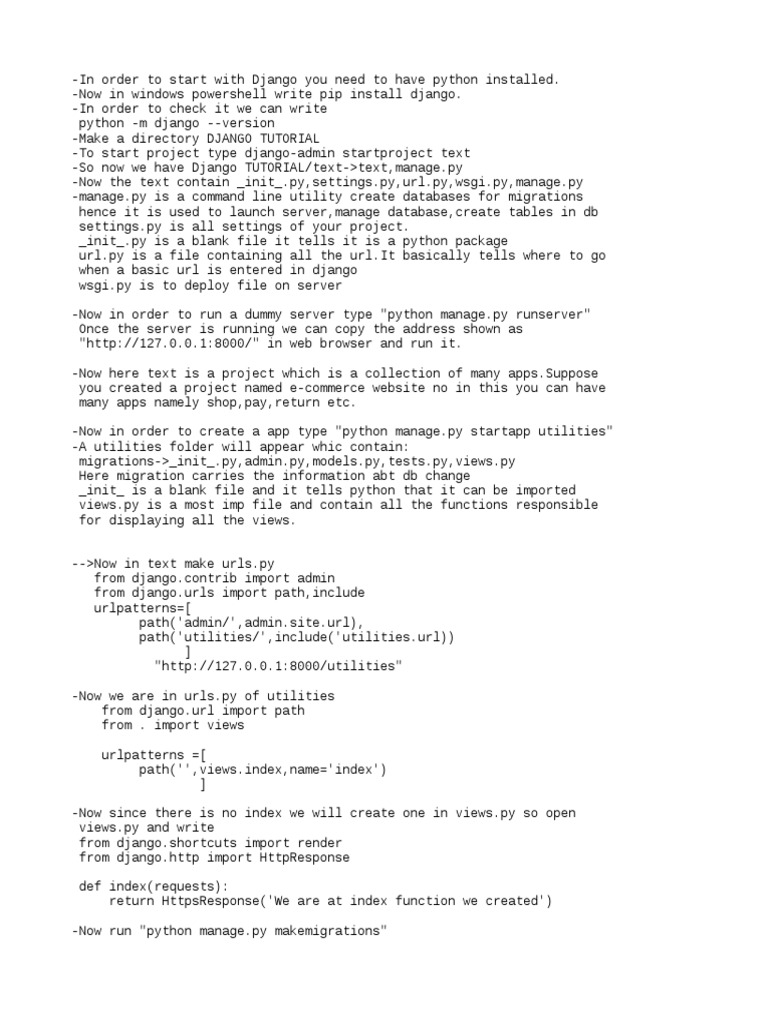 -In order to start with Django you need to have python installed.
-Now in windows powershell write pip install django.
-In order to check it we can write
python -m django --version
-Make a directory DJANGO TUTORIAL
-To start project type django-admin startproject text
-So now we have Django TUTORIAL/text->text,manage.py
-Now the text contain _init_.py,settings.py,url.py,wsgi.py,manage.py
-manage.py is a command line utility create databases for migrations
hence it is used to launch server,manage database,create tables in db
settings.py is all settings of your project.
_init_.py is a blank file it tells it is a python package
url.py is a file containing all the url.It basically tells where to go
when a basic url is entered in django
wsgi.py is to deploy file on server

-Now in order to run a dummy server type "python manage.py runserver"
Once the server is running we can copy the address shown as
"http://127.0.0.1:8000/" in web browser and run it.

-Now here text is a project which is a collection of many apps.Suppose
you created a project named e-commerce website no in this you can have
many apps namely shop,pay,return etc.

-Now in order to create a app type "python manage.py startapp utilities"
-A utilities folder will appear whic contain:
migrations->_init_.py,admin.py,models.py,tests.py,views.py
Here migration carries the information abt db change
_init_ is a blank file and it tells python that it can be imported
views.py is a most imp file and contain all the functions responsible
for displaying all the views.

-->Now in text make urls.py
from django.contrib import admin
from django.urls import path,include
urlpatterns=[
path('admin/',admin.site.url),
path('utilities/',include('utilities.url))
]
"http://127.0.0.1:8000/utilities"

-Now we are in urls.py of utilities
from django.url import path
from . import views

urlpatterns =[
path('',views.index,name='index')
]

-Now since there is no index we will create one in views.py so open
views.py and write
from django.shortcuts import render
from django.http import HttpResponse

def index(requests):
return HttpsResponse('We are at index function we created')

-Now run "python manage.py makemigrations"